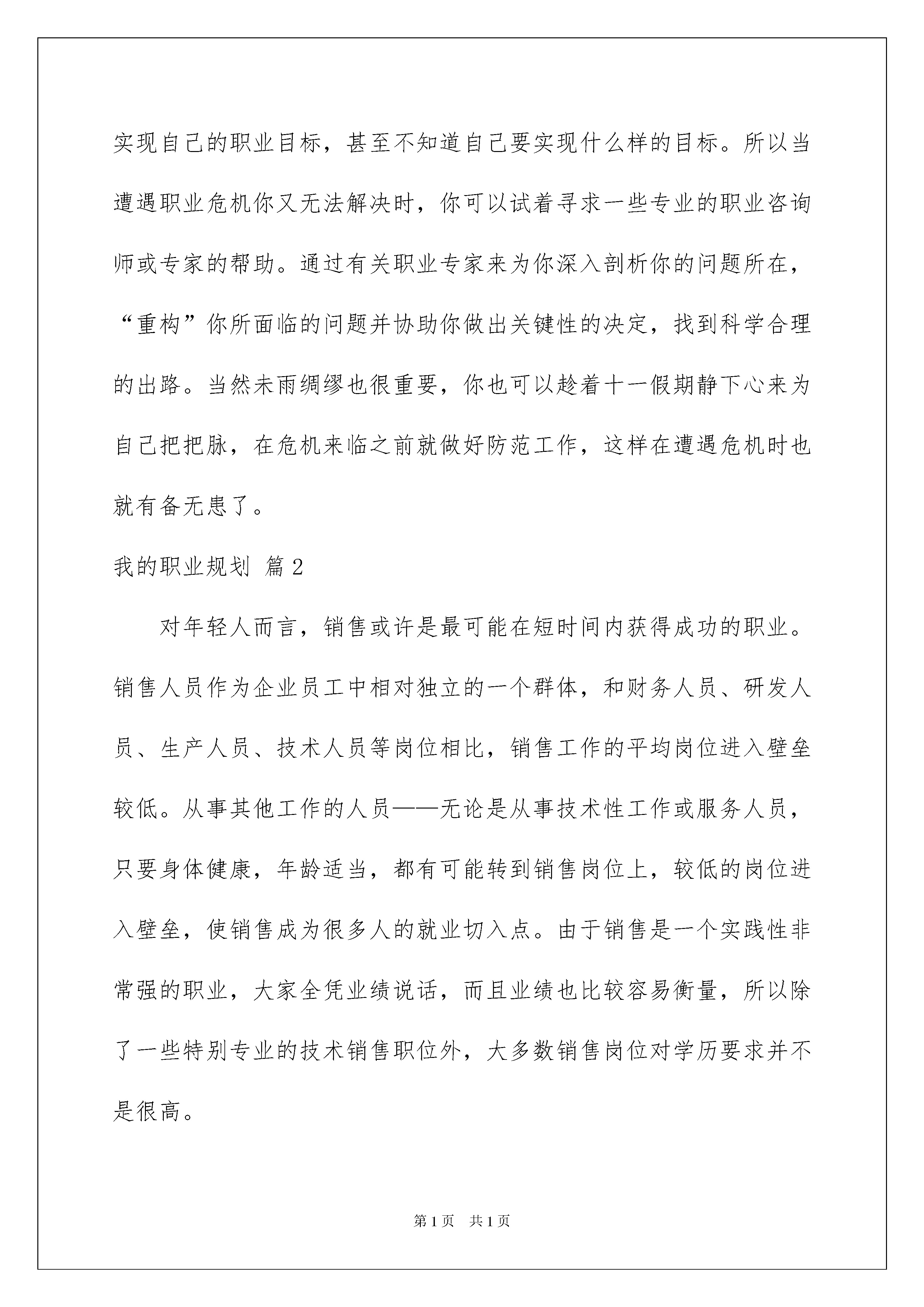 实现自己的职业目标，甚至不知道自己要实现什么样的目标。所以当遭遇职业危机你又无法解决时，你可以试着寻求一些专业的职业咨询师或专家的帮助。通过有关职业专家来为你深入剖析你的问题所在，“重构”你所面临的问题并协助你做出关键性的决定，找到科学合理的出路。当然未雨绸缪也很重要，你也可以趁着十一假期静下心来为自己把把脉，在危机来临之前就做好防范工作，这样在遭遇危机时也就有备无患了。

我的职业规划 篇2

对年轻人而言，销售或许是最可能在短时间内获得成功的职业。销售人员作为企业员工中相对独立的一个群体，和财务人员、研发人员、生产人员、技术人员等岗位相比，销售工作的平均岗位进入壁垒较低。从事其他工作的人员——无论是从事技术性工作或服务人员，只要身体健康，年龄适当，都有可能转到销售岗位上，较低的岗位进入壁垒，使销售成为很多人的就业切入点。由于销售是一个实践性非常强的职业，大家全凭业绩说话，而且业绩也比较容易衡量，所以除了一些特别专业的技术销售职位外，大多数销售岗位对学历要求并不是很高。

第1页 共1页